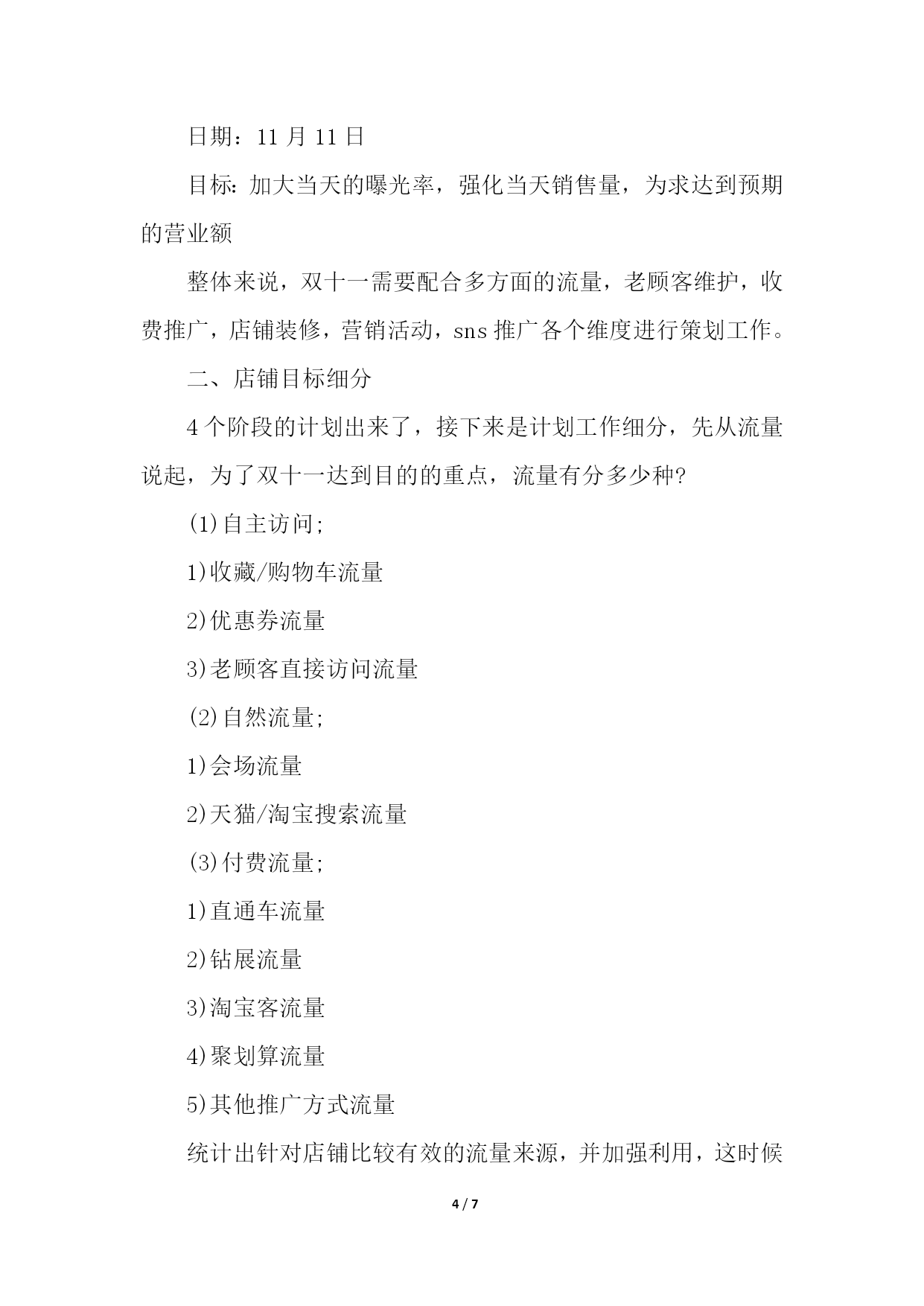 日期：11 月 11 日

目标：加大当天的曝光率，强化当天销售量，为求达到预期的营业额

整体来说，双十一需要配合多方面的流量，老顾客维护，收费推广，店铺装修，营销活动，sns 推广各个维度进行策划工作。

二、店铺目标细分

4 个阶段的计划出来了，接下来是计划工作细分，先从流量说起，为了双十一达到目的的重点，流量有分多少种?

(1)自主访问;

1)收藏/购物车流量

2)优惠券流量

3)老顾客直接访问流量

(2)自然流量;

1)会场流量

2)天猫/淘宝搜索流量

(3)付费流量;

1)直通车流量

2)钻展流量

3)淘宝客流量

4)聚划算流量

5)其他推广方式流量

统计出针对店铺比较有效的流量来源，并加强利用，这时候

4 / 7